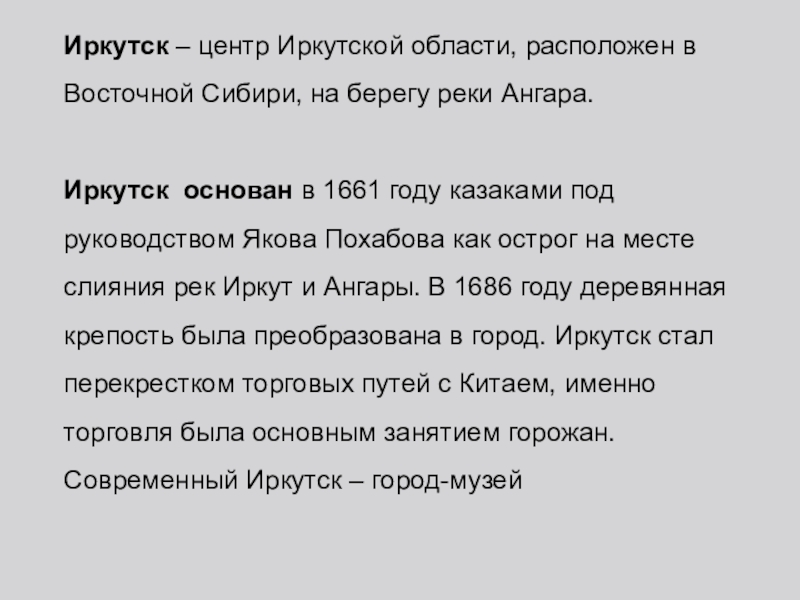 Иркутск – центр Иркутской области, расположен в Восточной Сибири, на берегу реки Ангара.

Иркутск основан в 1661 году казаками под руководством Якова Похабова как острог на месте слияния рек Иркут и Ангары. В 1686 году деревянная крепость была преобразована в город. Иркутск стал перекрестком торговых путей с Китаем, именно торговля была основным занятием горожан. Современный Иркутск – город-музей